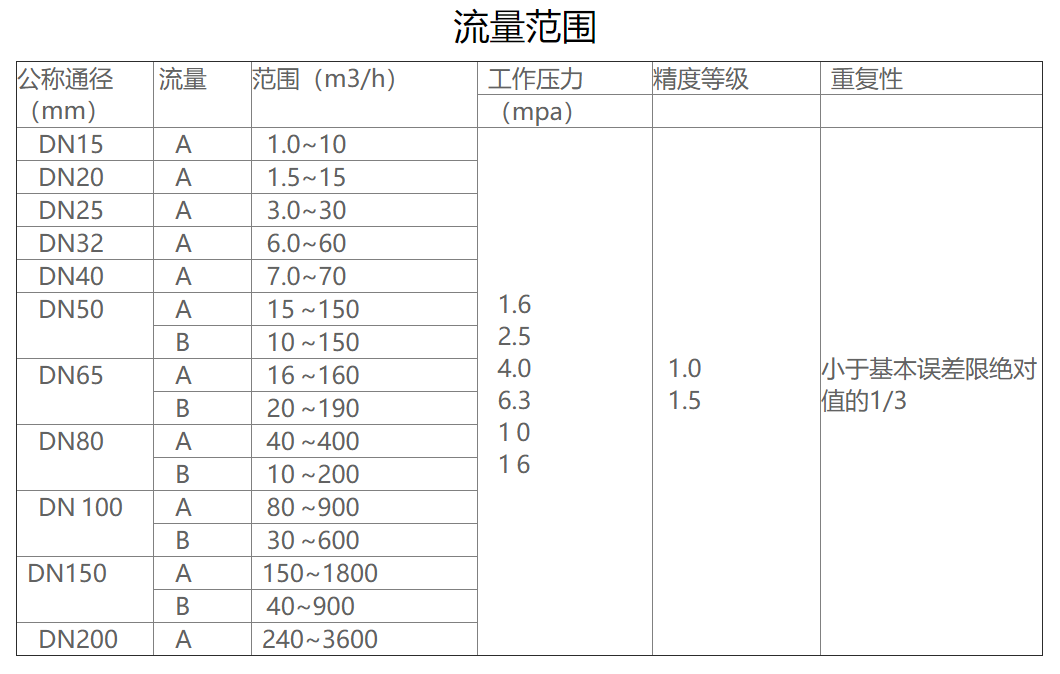 流量范围

| 公称通径（mm） | 流量 | 范围（m3/h） | 工作压力（mpa） | 精度等级 | 重复性 |
|---|---|---|---|---|---|
| DN15 | A | 1.0~10 | 1.6 2.5 4.0 6.3 1 0 1 6 | 1.0 1.5 | 小于基本误差限绝对值的1/3 |
| DN20 | A | 1.5~15 | | | |
| DN25 | A | 3.0~30 | | | |
| DN32 | A | 6.0~60 | | | |
| DN40 | A | 7.0~70 | | | |
| DN50 | A | 15 ~150 | | | |
| | B | 10 ~150 | | | |
| DN65 | A | 16 ~160 | | | |
| | B | 20 ~190 | | | |
| DN80 | A | 40 ~400 | | | |
| | B | 10 ~200 | | | |
| DN 100 | A | 80 ~900 | | | |
| | B | 30 ~600 | | | |
| DN150 | A | 150~1800 | | | |
| | B | 40~900 | | | |
| DN200 | A | 240~3600 | | | |